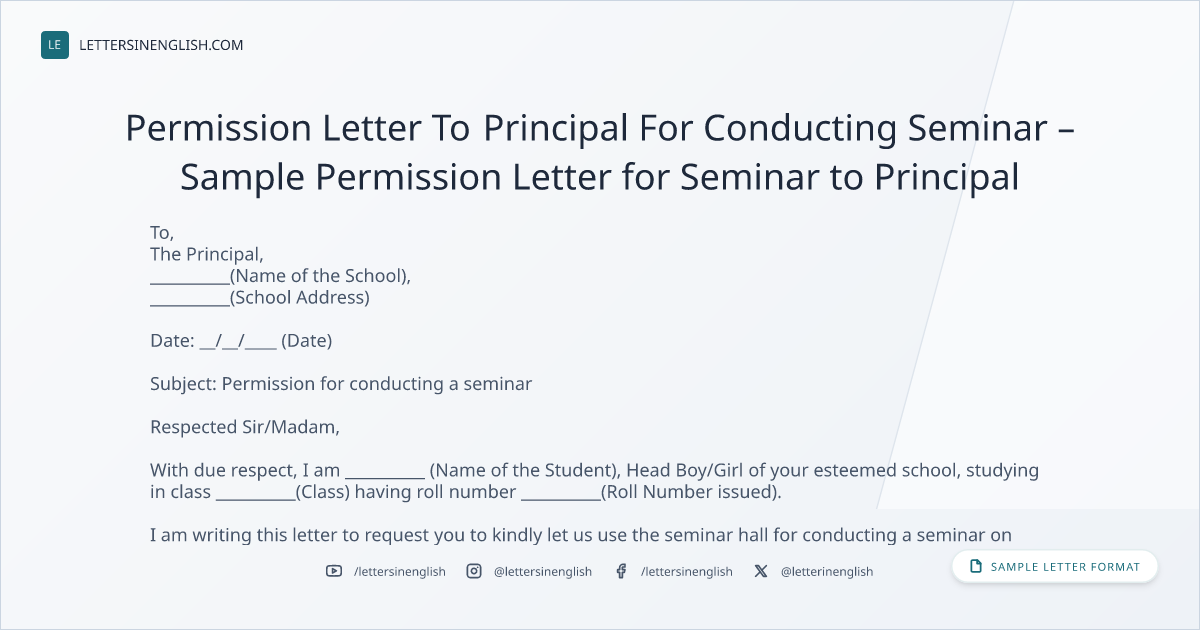 LE LETTERSINENGLISH.COM

Permission Letter To Principal For Conducting Seminar – Sample Permission Letter for Seminar to Principal

To,
The Principal,
____(Name of the School),
____(School Address)

Date: ____/____/____ (Date)

Subject: Permission for conducting a seminar

Respected Sir/Madam,

With due respect, I am ____ (Name of the Student), Head Boy/Girl of your esteemed school, studying in class ____(Class) having roll number ____(Roll Number issued).

I am writing this letter to request you to kindly let us use the seminar hall for conducting a seminar on

/lettersinenglish @lettersinenglish /lettersinenglish @letterinenglish

SAMPLE LETTER FORMAT